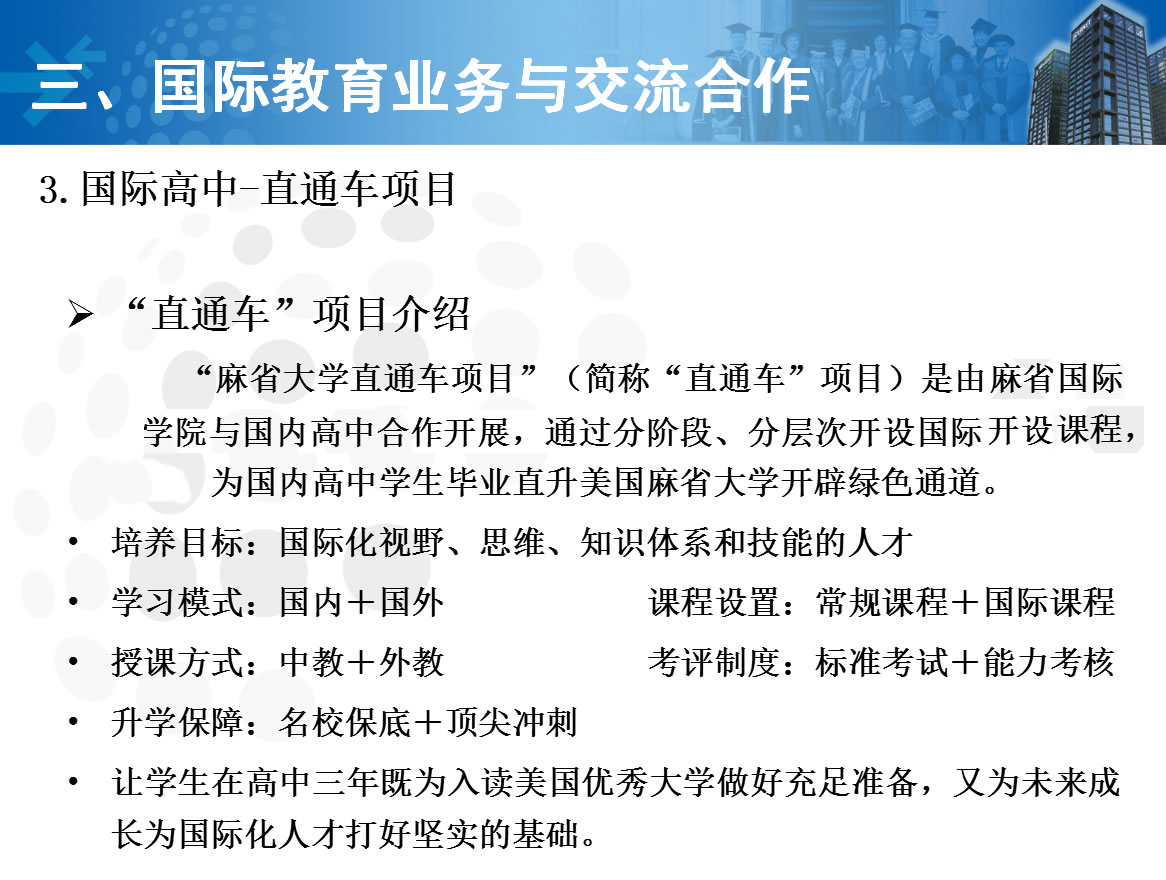 三、国际教育业务与交流合作

3. 国际高中-直通车项目

➢ “直通车”项目介绍

“麻省大学直通车项目”（简称“直通车”项目）是由麻省国际学院与国内高中合作开展，通过分阶段、分层次开设国际开设课程，为国内高中学生毕业直升美国麻省大学开辟绿色通道。

• 培养目标：国际化视野、思维、知识体系和技能的人才
• 学习模式：国内＋国外　　课程设置：常规课程＋国际课程
• 授课方式：中教＋外教　　考评制度：标准考试＋能力考核
• 升学保障：名校保底＋顶尖冲刺
• 让学生在高中三年既为入读美国优秀大学做好充足准备，又为未来成长为国际化人才打好坚实的基础。